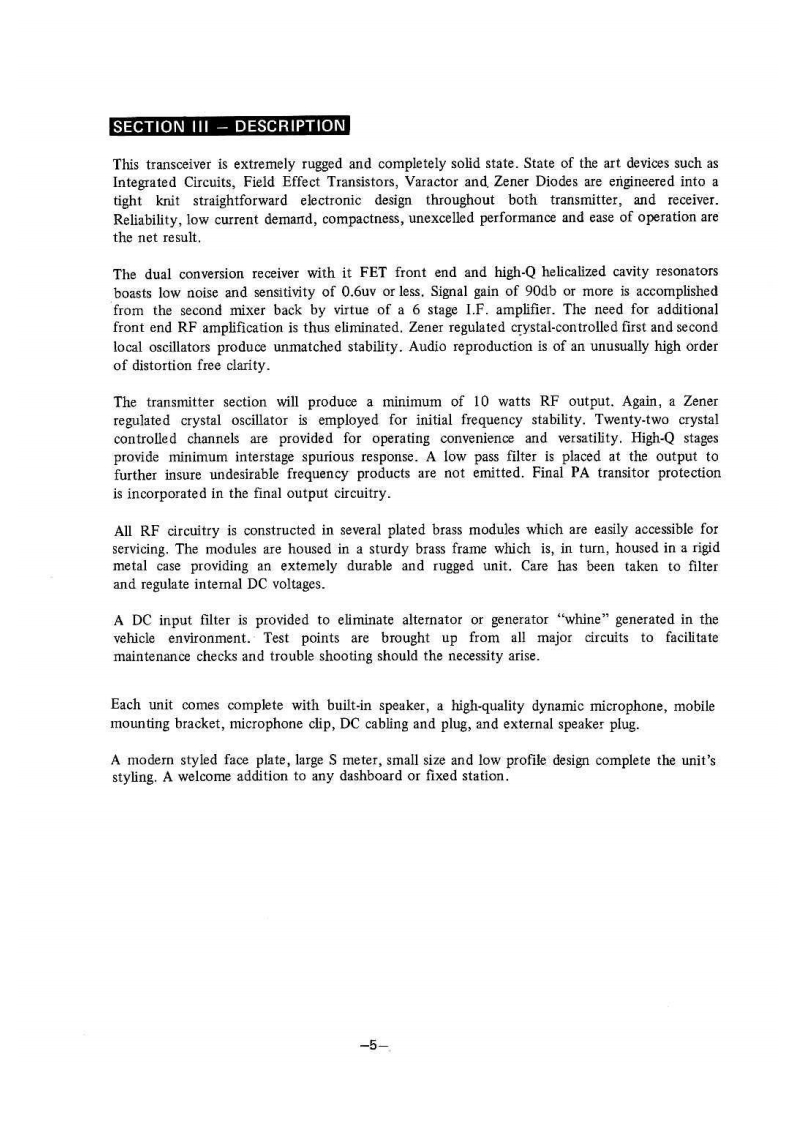 SECTION III – DESCRIPTION

This transceiver is extremely rugged and completely solid state. State of the art devices such as Integrated Circuits, Field Effect Transistors, Varactor and Zener Diodes are engineered into a tight knit straightforward electronic design throughout both transmitter, and receiver. Reliability, low current demand, compactness, unexcelled performance and ease of operation are the net result.

The dual conversion receiver with it FET front end and high-Q helicalized cavity resonators boasts low noise and sensitivity of 0.6uv or less. Signal gain of 90db or more is accomplished from the second mixer back by virtue of a 6 stage I.F. amplifier. The need for additional front end RF amplification is thus eliminated. Zener regulated crystal-controlled first and second local oscillators produce unmatched stability. Audio reproduction is of an unusually high order of distortion free clarity.

The transmitter section will produce a minimum of 10 watts RF output. Again, a Zener regulated crystal oscillator is employed for initial frequency stability. Twenty-two crystal controlled channels are provided for operating convenience and versatility. High-Q stages provide minimum interstage spurious response. A low pass filter is placed at the output to further insure undesirable frequency products are not emitted. Final PA transitor protection is incorporated in the final output circuitry.

All RF circuitry is constructed in several plated brass modules which are easily accessible for servicing. The modules are housed in a sturdy brass frame which is, in turn, housed in a rigid metal case providing an extemely durable and rugged unit. Care has been taken to filter and regulate internal DC voltages.

A DC input filter is provided to eliminate alternator or generator "whine" generated in the vehicle environment. Test points are brought up from all major circuits to facilitate maintenance checks and trouble shooting should the necessity arise.

Each unit comes complete with built-in speaker, a high-quality dynamic microphone, mobile mounting bracket, microphone clip, DC cabling and plug, and external speaker plug.

A modern styled face plate, large S meter, small size and low profile design complete the unit's styling. A welcome addition to any dashboard or fixed station.

–5–